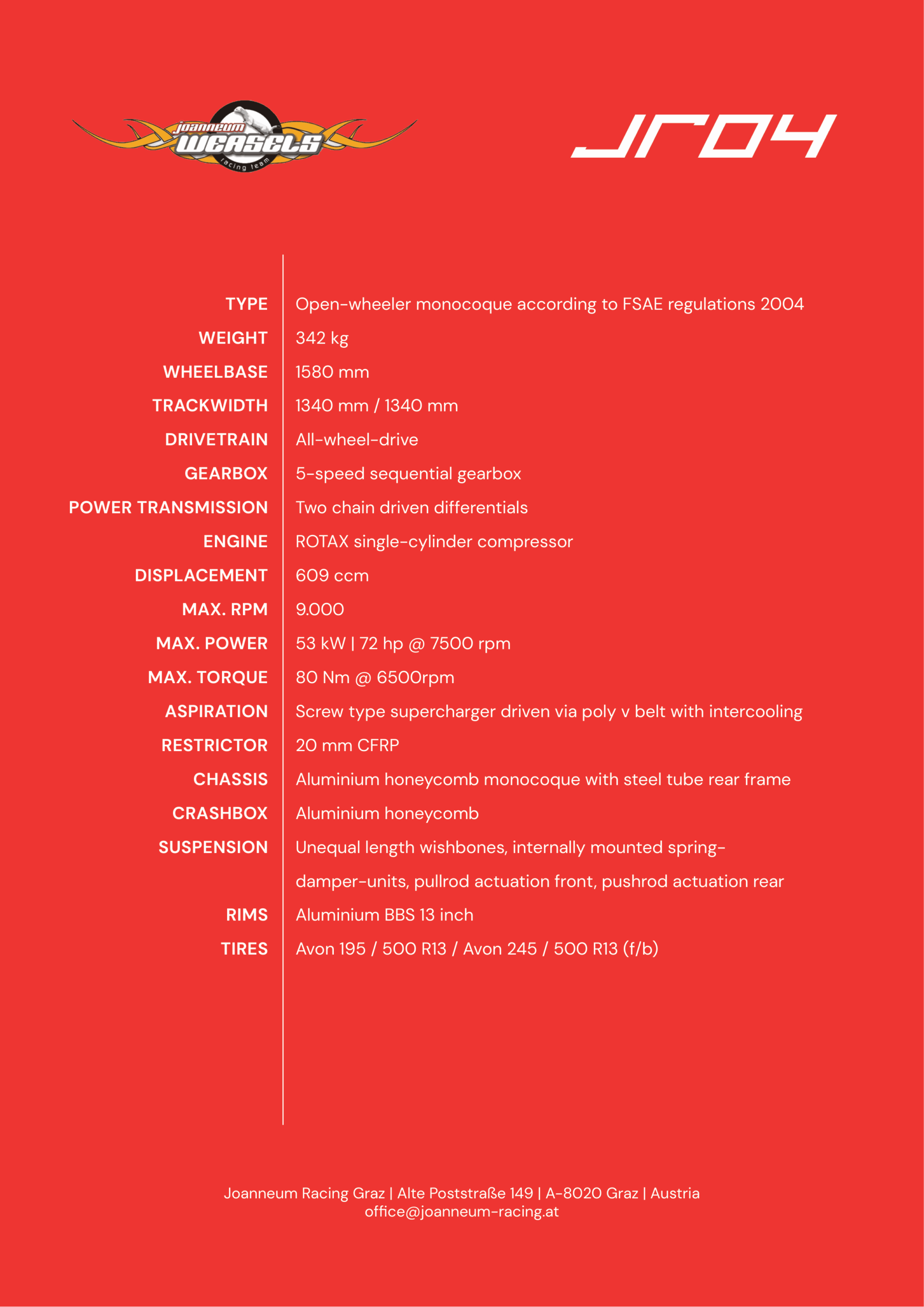 joanneum WEASELS racing team

JR04

| | |
|---|---|
| TYPE | Open-wheeler monocoque according to FSAE regulations 2004 |
| WEIGHT | 342 kg |
| WHEELBASE | 1580 mm |
| TRACKWIDTH | 1340 mm / 1340 mm |
| DRIVETRAIN | All-wheel-drive |
| GEARBOX | 5-speed sequential gearbox |
| POWER TRANSMISSION | Two chain driven differentials |
| ENGINE | ROTAX single-cylinder compressor |
| DISPLACEMENT | 609 ccm |
| MAX. RPM | 9.000 |
| MAX. POWER | 53 kW \| 72 hp @ 7500 rpm |
| MAX. TORQUE | 80 Nm @ 6500rpm |
| ASPIRATION | Screw type supercharger driven via poly v belt with intercooling |
| RESTRICTOR | 20 mm CFRP |
| CHASSIS | Aluminium honeycomb monocoque with steel tube rear frame |
| CRASHBOX | Aluminium honeycomb |
| SUSPENSION | Unequal length wishbones, internally mounted spring-damper-units, pullrod actuation front, pushrod actuation rear |
| RIMS | Aluminium BBS 13 inch |
| TIRES | Avon 195 / 500 R13 / Avon 245 / 500 R13 (f/b) |

Joanneum Racing Graz | Alte Poststraße 149 | A-8020 Graz | Austria
office@joanneum-racing.at